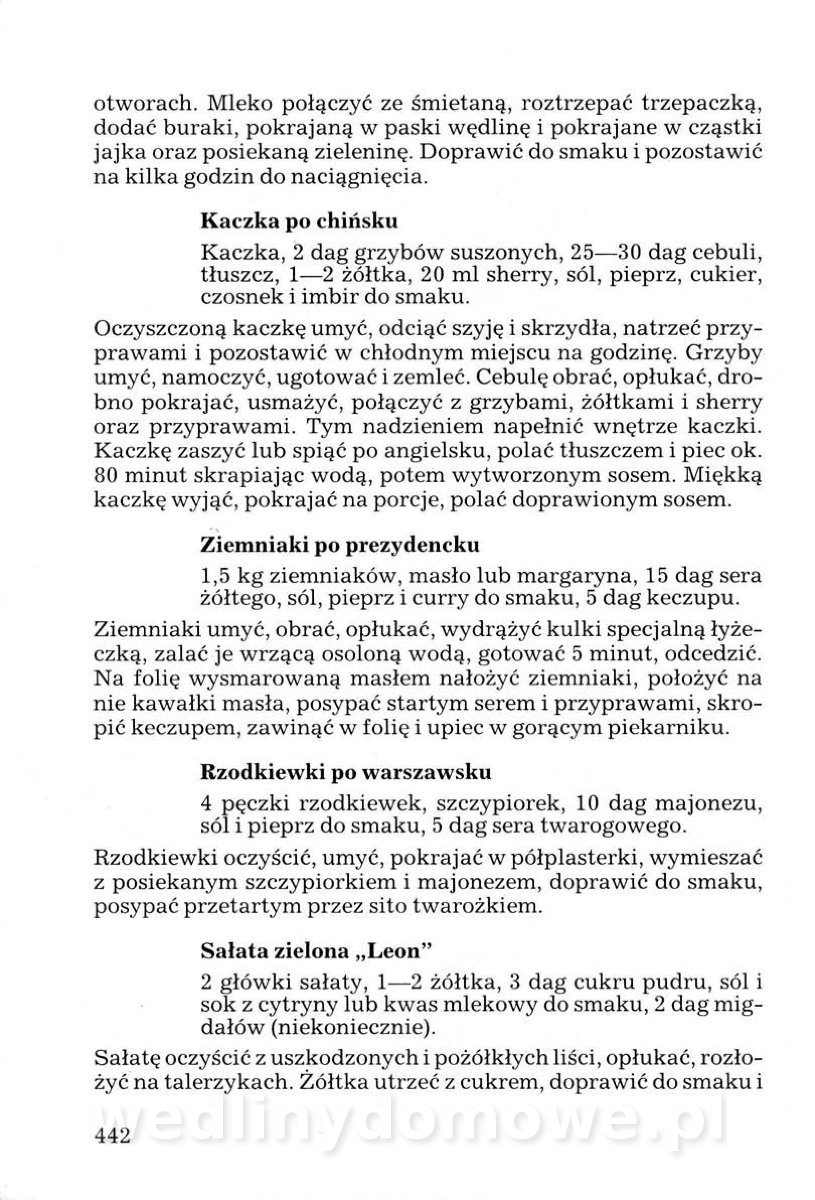 otworach. Mleko połączyć ze śmietaną, roztrzepać trzepaczką, dodać buraki, pokrajaną w paski wędlinę i pokrajane w cząstki jajka oraz posiekaną zieleninę. Doprawić do smaku i pozostawić na kilka godzin do naciągnięcia.

Kaczka po chińsku

Kaczka, 2 dag grzybów suszonych, 25—30 dag cebuli, tłuszcz, 1—2 żółtka, 20 ml sherry, sól, pieprz, cukier, czosnek i imbir do smaku.

Oczyszczoną kaczkę umyć, odciąć szyję i skrzydła, natrzeć przyprawami i pozostawić w chłodnym miejscu na godzinę. Grzyby umyć, namoczyć, ugotować i zemleć. Cebulę obrać, opłukać, drobno pokrajać, usmażyć, połączyć z grzybami, żółtkami i sherry oraz przyprawami. Tym nadzieniem napełnić wnętrze kaczki. Kaczkę zaszyć lub spiąć po angielsku, polać tłuszczem i piec ok. 80 minut skrapiając wodą, potem wytworzonym sosem. Miękką kaczkę wyjąć, pokrajać na porcje, polać doprawionym sosem.

Ziemniaki po prezydencku

1,5 kg ziemniaków, masło lub margaryna, 15 dag sera żółtego, sól, pieprz i curry do smaku, 5 dag keczupu.

Ziemniaki umyć, obrać, opłukać, wydrążyć kulki specjalną łyżeczką, zalać je wrzącą osoloną wodą, gotować 5 minut, odcedzić. Na folię wysmarowaną masłem nałożyć ziemniaki, położyć na nie kawałki masła, posypać startym serem i przyprawami, skropić keczupem, zawinąć w folię i upiec w gorącym piekarniku.

Rzodkiewki po warszawsku

4 pęczki rzodkiewek, szczypiorek, 10 dag majonezu, sól i pieprz do smaku, 5 dag sera twarogowego.

Rzodkiewki oczyścić, umyć, pokrajać w półplasterki, wymieszać z posiekanym szczypiorkiem i majonezem, doprawić do smaku, posypać przetartym przez sito twarożkiem.

Sałata zielona „Leon"

2 główki sałaty, 1—2 żółtka, 3 dag cukru pudru, sól i sok z cytryny lub kwas mlekowy do smaku, 2 dag migdałów (niekoniecznie).

Sałatę oczyścić z uszkodzonych i pożółkłych liści, opłukać, rozłożyć na talerzykach. Żółtka utrzeć z cukrem, doprawić do smaku i

wedlinydomowe.pl

442